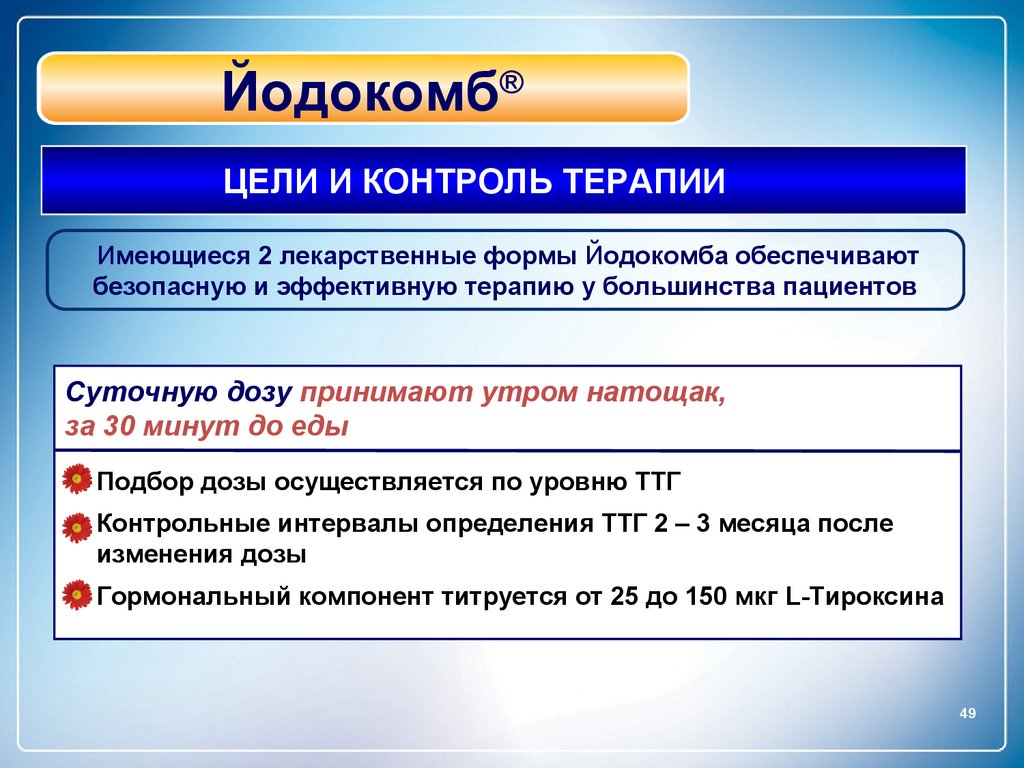 Йодокомб®

ЦЕЛИ И КОНТРОЛЬ ТЕРАПИИ

Имеющиеся 2 лекарственные формы Йодокомба обеспечивают безопасную и эффективную терапию у большинства пациентов

Суточную дозу принимают утром натощак, за 30 минут до еды

Подбор дозы осуществляется по уровню ТТГ

Контрольные интервалы определения ТТГ 2 – 3 месяца после изменения дозы

Гормональный компонент титруется от 25 до 150 мкг L-Тироксина

49